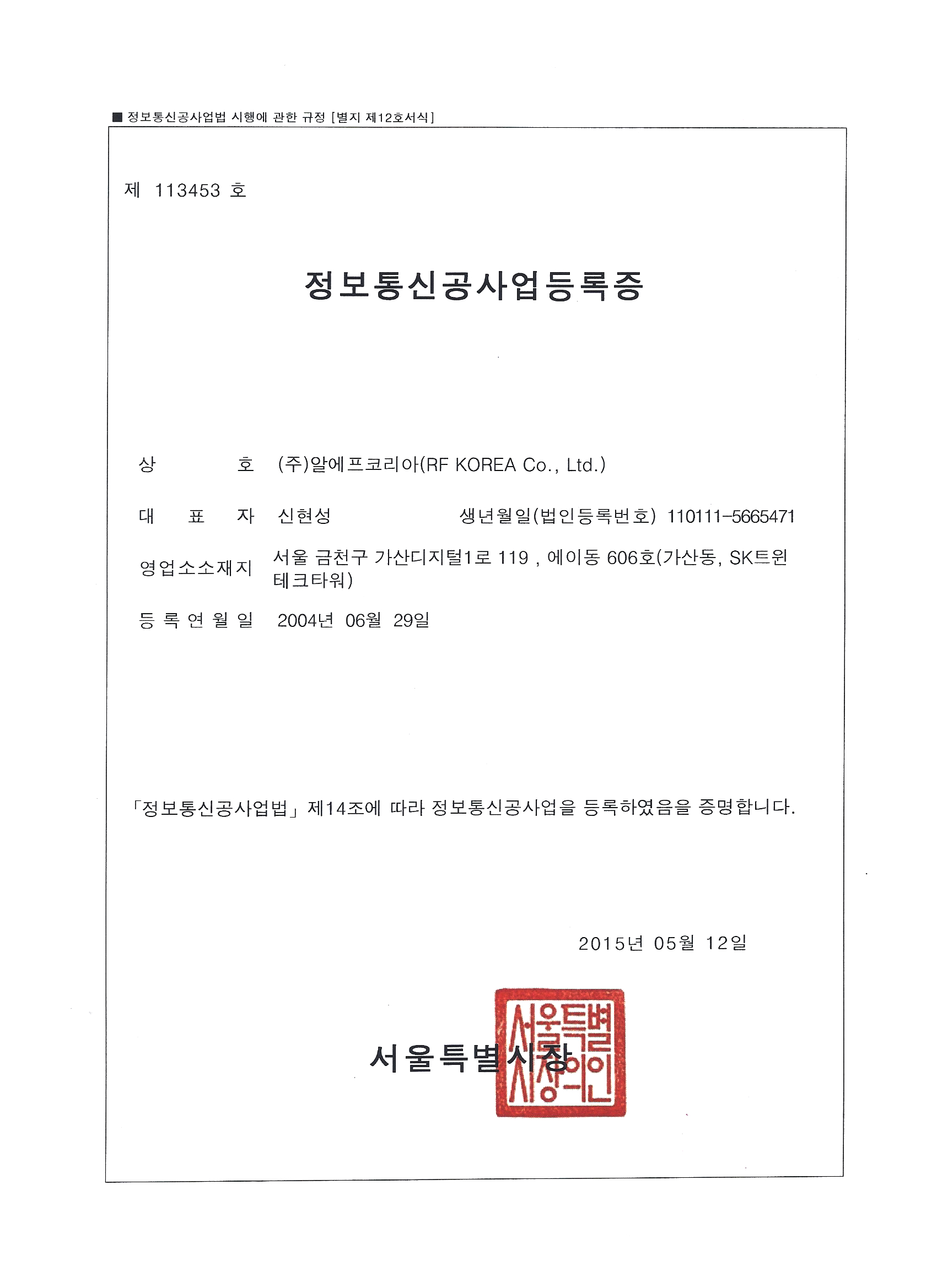 ■ 정보통신공사업법 시행에 관한 규정 [별지 제12호서식]

제 113453 호

정보통신공사업등록증

상 호 (주)알에프코리아(RF KOREA Co., Ltd.)

대 표 자 신현성 생년월일(법인등록번호) 110111-5665471

영업소소재지 서울 금천구 가산디지털1로 119 , 에이동 606호(가산동, SK트윈테크타워)

등 록 연 월 일 2004년 06월 29일

「정보통신공사업법」 제14조에 따라 정보통신공사업을 등록하였음을 증명합니다.

2015년 05월 12일

서울특별시장

서울특별시장의인